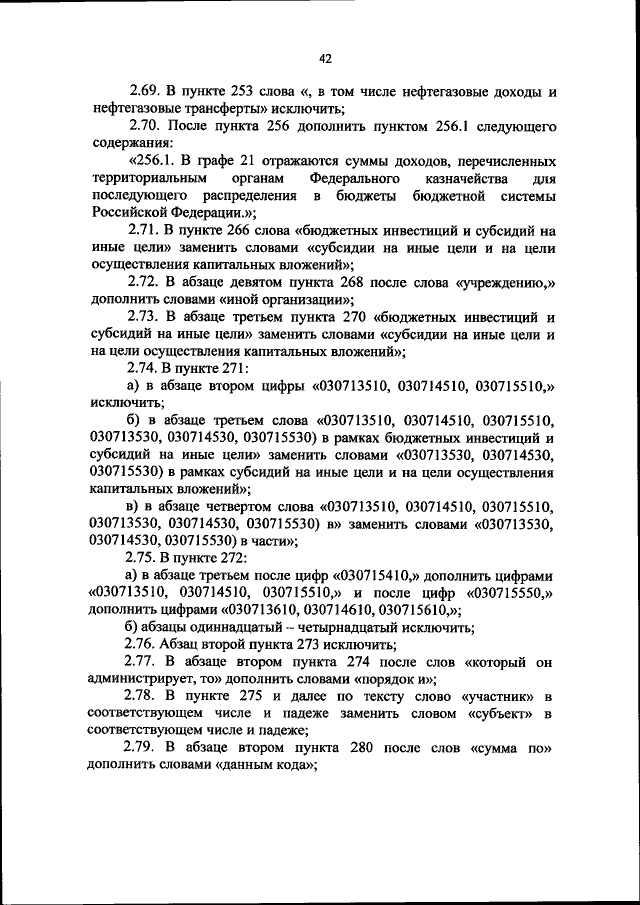 42

2.69. В пункте 253 слова «, в том числе нефтегазовые доходы и нефтегазовые трансферты» исключить;

2.70. После пункта 256 дополнить пунктом 256.1 следующего содержания:

«256.1. В графе 21 отражаются суммы доходов, перечисленных территориальным органам Федерального казначейства для последующего распределения в бюджеты бюджетной системы Российской Федерации.»;

2.71. В пункте 266 слова «бюджетных инвестиций и субсидий на иные цели» заменить словами «субсидии на иные цели и на цели осуществления капитальных вложений»;

2.72. В абзаце девятом пункта 268 после слова «учреждению,» дополнить словами «иной организации»;

2.73. В абзаце третьем пункта 270 «бюджетных инвестиций и субсидий на иные цели» заменить словами «субсидии на иные цели и на цели осуществления капитальных вложений»;

2.74. В пункте 271:

а) в абзаце втором цифры «030713510, 030714510, 030715510,» исключить;

б) в абзаце третьем слова «030713510, 030714510, 030715510, 030713530, 030714530, 030715530) в рамках бюджетных инвестиций и субсидий на иные цели» заменить словами «030713530, 030714530, 030715530) в рамках субсидий на иные цели и на цели осуществления капитальных вложений»;

в) в абзаце четвертом слова «030713510, 030714510, 030715510, 030713530, 030714530, 030715530) в» заменить словами «030713530, 030714530, 030715530) в части»;

2.75. В пункте 272:

а) в абзаце третьем после цифр «030715410,» дополнить цифрами «030713510, 030714510, 030715510,» и после цифр «030715550,» дополнить цифрами «030713610, 030714610, 030715610,»;

б) абзацы одиннадцатый – четырнадцатый исключить;

2.76. Абзац второй пункта 273 исключить;

2.77. В абзаце втором пункта 274 после слов «который он администрирует, то» дополнить словами «порядок и»;

2.78. В пункте 275 и далее по тексту слово «участник» в соответствующем числе и падеже заменить словом «субъект» в соответствующем числе и падеже;

2.79. В абзаце втором пункта 280 после слов «сумма по» дополнить словами «данным кода»;